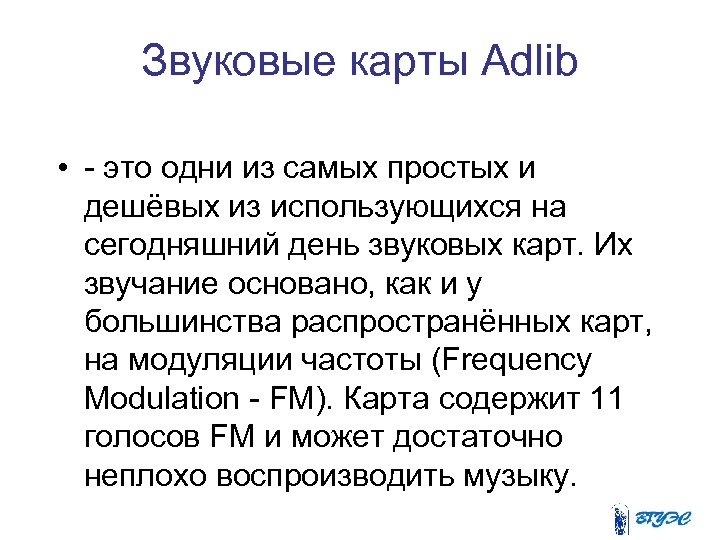 Звуковые карты Adlib

• - это одни из самых простых и дешёвых из использующихся на сегодняшний день звуковых карт. Их звучание основано, как и у большинства распространённых карт, на модуляции частоты (Frequency Modulation - FM). Карта содержит 11 голосов FM и может достаточно неплохо воспроизводить музыку.

ВГУЭС